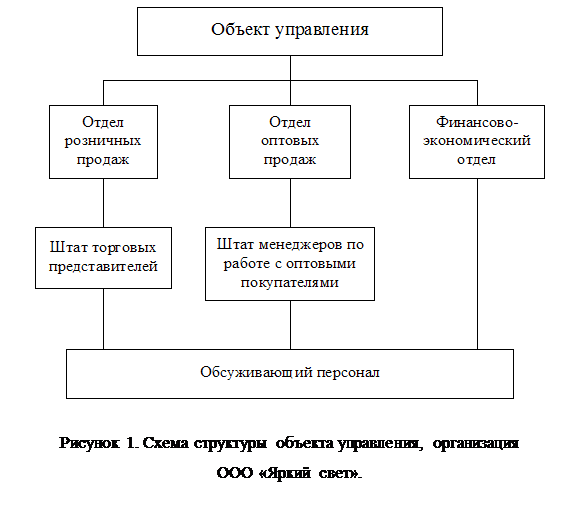 Объект управления

Отдел розничных продаж

Отдел оптовых продаж

Финансово-экономический отдел

Штат торговых представителей

Штат менеджеров по работе с оптовыми покупателями

Обсуживающий персонал

Рисунок 1. Схема структуры объекта управления, организация ООО «Яркий свет».